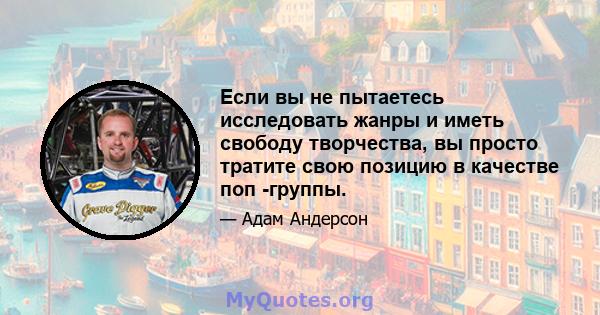 Grave Digger

Если вы не пытаетесь исследовать жанры и иметь свободу творчества, вы просто тратите свою позицию в качестве поп -группы.

— Адам Андерсон

MyQuotes.org